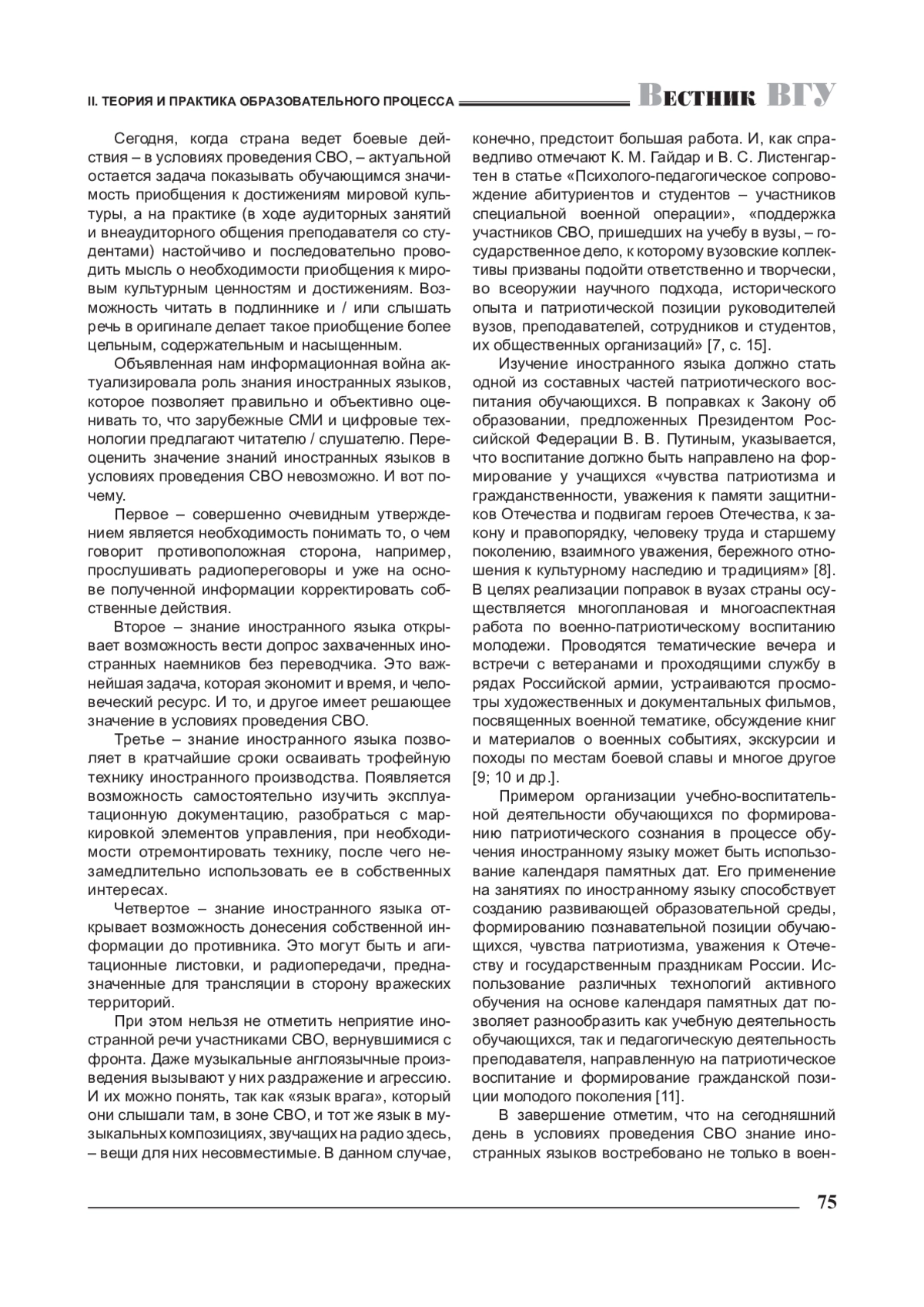 II. ТЕОРИЯ И ПРАКТИКА ОБРАЗОВАТЕЛЬНОГО ПРОЦЕССА

Вестник ВГУ

Сегодня, когда страна ведет боевые действия – в условиях проведения СВО, – актуальной остается задача показывать обучающимся значимость приобщения к достижениям мировой культуры, а на практике (в ходе аудиторных занятий и внеаудиторного общения преподавателя со студентами) настойчиво и последовательно проводить мысль о необходимости приобщения к мировым культурным ценностям и достижениям. Возможность читать в подлиннике и / или слышать речь в оригинале делает такое приобщение более цельным, содержательным и насыщенным.

Объявленная нам информационная война актуализировала роль знания иностранных языков, которое позволяет правильно и объективно оценивать то, что зарубежные СМИ и цифровые технологии предлагают читателю / слушателю. Переоценить значение знаний иностранных языков в условиях проведения СВО невозможно. И вот почему.

Первое – совершенно очевидным утверждением является необходимость понимать то, о чем говорит противоположная сторона, например, прослушивать радиопереговоры и уже на основе полученной информации корректировать собственные действия.

Второе – знание иностранного языка открывает возможность вести допрос захваченных иностранных наемников без переводчика. Это важнейшая задача, которая экономит и время, и человеческий ресурс. И то, и другое имеет решающее значение в условиях проведения СВО.

Третье – знание иностранного языка позволяет в кратчайшие сроки осваивать трофейную технику иностранного производства. Появляется возможность самостоятельно изучить эксплуатационную документацию, разобраться с маркировкой элементов управления, при необходимости отремонтировать технику, после чего незамедлительно использовать ее в собственных интересах.

Четвертое – знание иностранного языка открывает возможность донесения собственной информации до противника. Это могут быть и агитационные листовки, и радиопередачи, предназначенные для трансляции в сторону вражеских территорий.

При этом нельзя не отметить неприятие иностранной речи участниками СВО, вернувшимися с фронта. Даже музыкальные англоязычные произведения вызывают у них раздражение и агрессию. И их можно понять, так как «язык врага», который они слышали там, в зоне СВО, и тот же язык в музыкальных композициях, звучащих на радио здесь, – вещи для них несовместимые. В данном случае, конечно, предстоит большая работа. И, как справедливо отмечают К. М. Гайдар и В. С. Листенгартен в статье «Психолого-педагогическое сопровождение абитуриентов и студентов – участников специальной военной операции», «поддержка участников СВО, пришедших на учебу в вузы, – государственное дело, к которому вузовские коллективы призваны подойти ответственно и творчески, во всеоружии научного подхода, исторического опыта и патриотической позиции руководителей вузов, преподавателей, сотрудников и студентов, их общественных организаций» [7, с. 15].

Изучение иностранного языка должно стать одной из составных частей патриотического воспитания обучающихся. В поправках к Закону об образовании, предложенных Президентом Российской Федерации В. В. Путиным, указывается, что воспитание должно быть направлено на формирование у учащихся «чувства патриотизма и гражданственности, уважения к памяти защитников Отечества и подвигам героев Отечества, к закону и правопорядку, человеку труда и старшему поколению, взаимного уважения, бережного отношения к культурному наследию и традициям» [8]. В целях реализации поправок в вузах страны осуществляется многоплановая и многоаспектная работа по военно-патриотическому воспитанию молодежи. Проводятся тематические вечера и встречи с ветеранами и проходящими службу в рядах Российской армии, устраиваются просмотры художественных и документальных фильмов, посвященных военной тематике, обсуждение книг и материалов о военных событиях, экскурсии и походы по местам боевой славы и многое другое [9; 10 и др.].

Примером организации учебно-воспитательной деятельности обучающихся по формированию патриотического сознания в процессе обучения иностранному языку может быть использование календаря памятных дат. Его применение на занятиях по иностранному языку способствует созданию развивающей образовательной среды, формированию познавательной позиции обучающихся, чувства патриотизма, уважения к Отечеству и государственным праздникам России. Использование различных технологий активного обучения на основе календаря памятных дат позволяет разнообразить как учебную деятельность обучающихся, так и педагогическую деятельность преподавателя, направленную на патриотическое воспитание и формирование гражданской позиции молодого поколения [11].

В завершение отметим, что на сегодняшний день в условиях проведения СВО знание иностранных языков востребовано не только в воен-

75